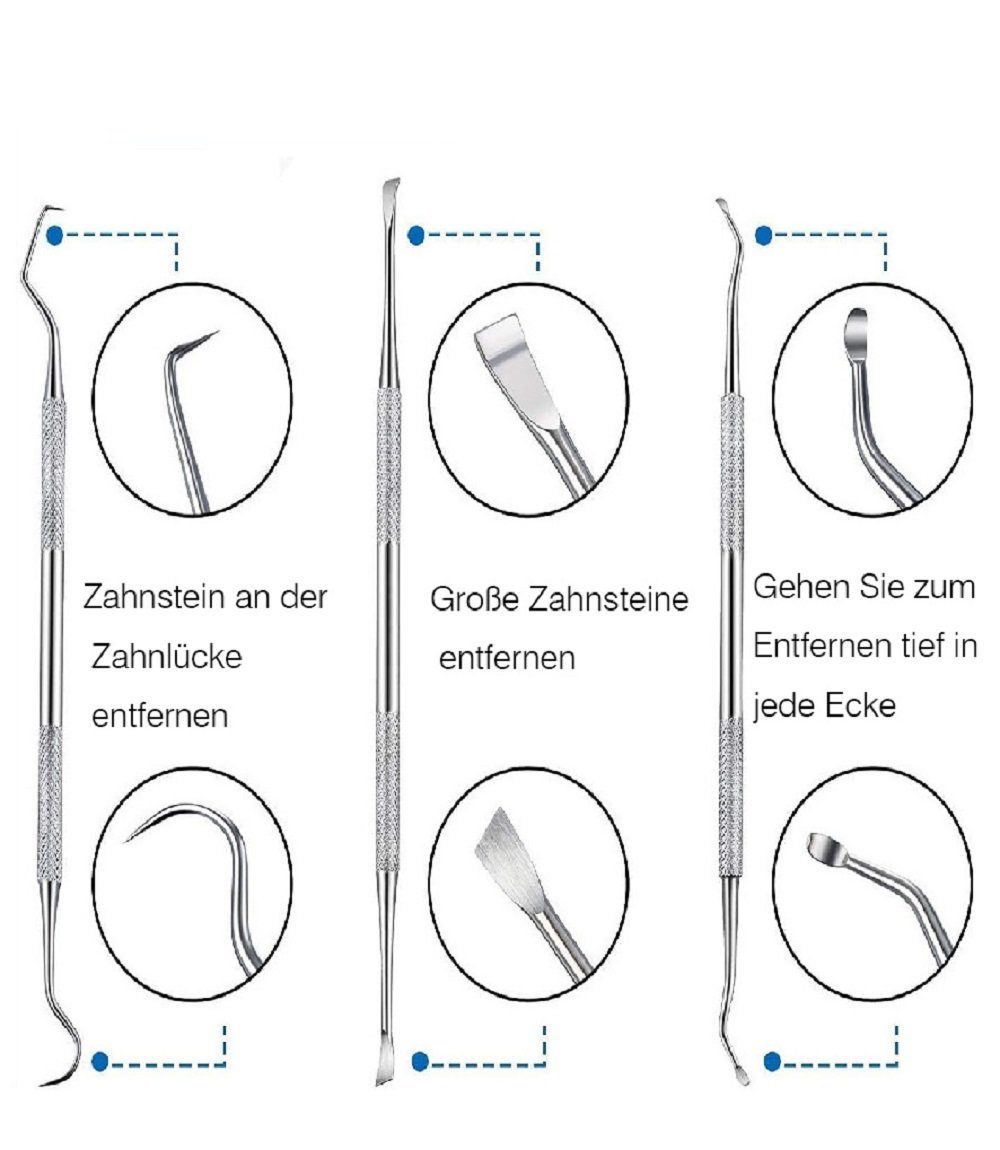 Zahnstein an der Zahnlücke entfernen

Große Zahnsteine entfernen

Gehen Sie zum Entfernen tief in jede Ecke